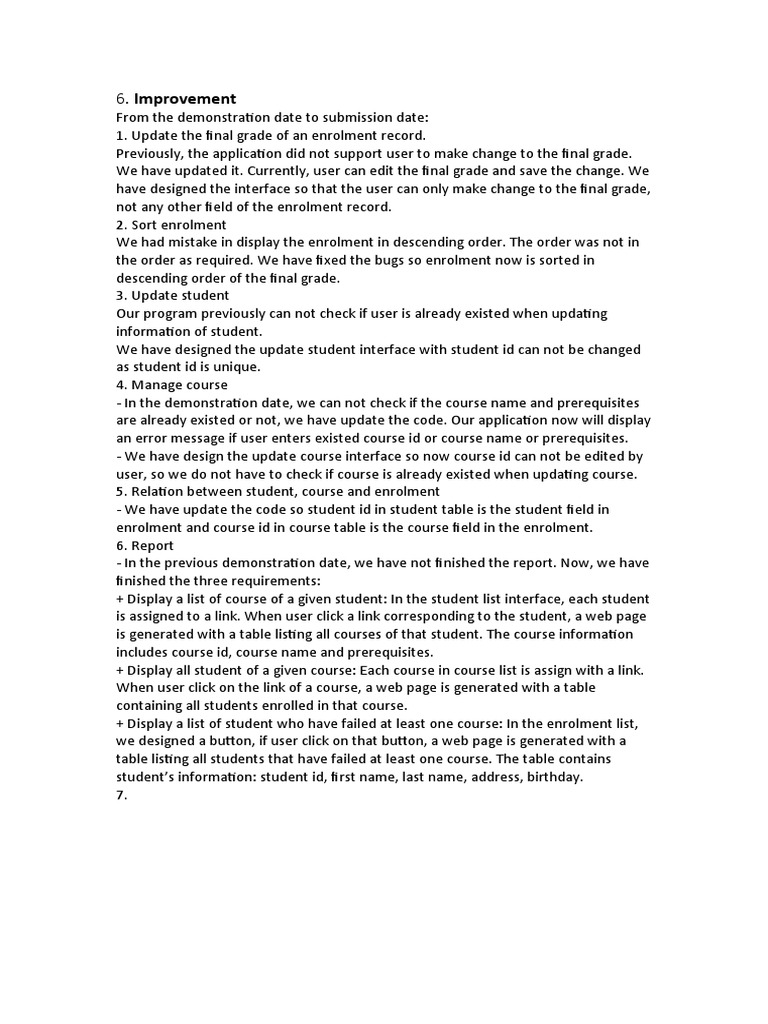 6. Improvement
From the demonstration date to submission date:
1. Update the final grade of an enrolment record.
Previously, the application did not support user to make change to the final grade. We have updated it. Currently, user can edit the final grade and save the change. We have designed the interface so that the user can only make change to the final grade, not any other field of the enrolment record.
2. Sort enrolment
We had mistake in display the enrolment in descending order. The order was not in the order as required. We have fixed the bugs so enrolment now is sorted in descending order of the final grade.
3. Update student
Our program previously can not check if user is already existed when updating information of student.
We have designed the update student interface with student id can not be changed as student id is unique.
4. Manage course
- In the demonstration date, we can not check if the course name and prerequisites are already existed or not, we have update the code. Our application now will display an error message if user enters existed course id or course name or prerequisites.
- We have design the update course interface so now course id can not be edited by user, so we do not have to check if course is already existed when updating course.
5. Relation between student, course and enrolment
- We have update the code so student id in student table is the student field in enrolment and course id in course table is the course field in the enrolment.
6. Report
- In the previous demonstration date, we have not finished the report. Now, we have finished the three requirements:
+ Display a list of course of a given student: In the student list interface, each student is assigned to a link. When user click a link corresponding to the student, a web page is generated with a table listing all courses of that student. The course information includes course id, course name and prerequisites.
+ Display all student of a given course: Each course in course list is assign with a link. When user click on the link of a course, a web page is generated with a table containing all students enrolled in that course.
+ Display a list of student who have failed at least one course: In the enrolment list, we designed a button, if user click on that button, a web page is generated with a table listing all students that have failed at least one course. The table contains student's information: student id, first name, last name, address, birthday.
7.